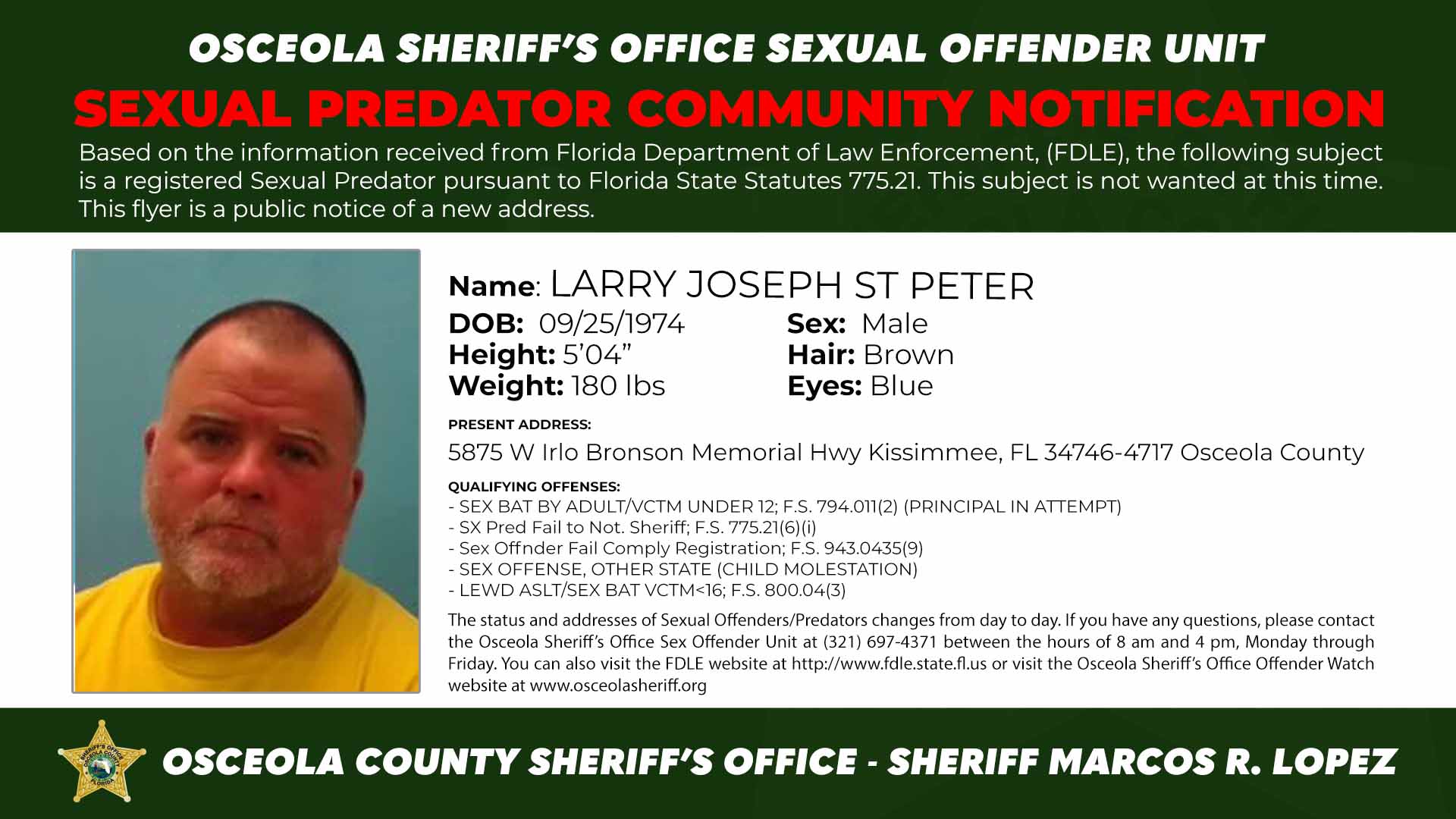 OSCEOLA SHERIFF'S OFFICE SEXUAL OFFENDER UNIT

SEXUAL PREDATOR COMMUNITY NOTIFICATION

Based on the information received from Florida Department of Law Enforcement, (FDLE), the following subject is a registered Sexual Predator pursuant to Florida State Statutes 775.21. This subject is not wanted at this time. This flyer is a public notice of a new address.

Name: LARRY JOSEPH ST PETER

DOB: 09/25/1974
Height: 5'04"
Weight: 180 lbs

Sex: Male
Hair: Brown
Eyes: Blue

PRESENT ADDRESS:
5875 W Irlo Bronson Memorial Hwy Kissimmee, FL 34746-4717 Osceola County

QUALIFYING OFFENSES:
- SEX BAT BY ADULT/VCTM UNDER 12; F.S. 794.011(2) (PRINCIPAL IN ATTEMPT)
- SX Pred Fail to Not. Sheriff; F.S. 775.21(6)(i)
- Sex Offnder Fail Comply Registration; F.S. 943.0435(9)
- SEX OFFENSE, OTHER STATE (CHILD MOLESTATION)
- LEWD ASLT/SEX BAT VCTM<16; F.S. 800.04(3)

The status and addresses of Sexual Offenders/Predators changes from day to day. If you have any questions, please contact the Osceola Sheriff's Office Sex Offender Unit at (321) 697-4371 between the hours of 8 am and 4 pm, Monday through Friday. You can also visit the FDLE website at http://www.fdle.state.fl.us or visit the Osceola Sheriff's Office Offender Watch website at www.osceolasheriff.org

SHERIFF'S OFFICE OSCEOLA COUNTY FLORIDA

OSCEOLA COUNTY SHERIFF'S OFFICE - SHERIFF MARCOS R. LOPEZ